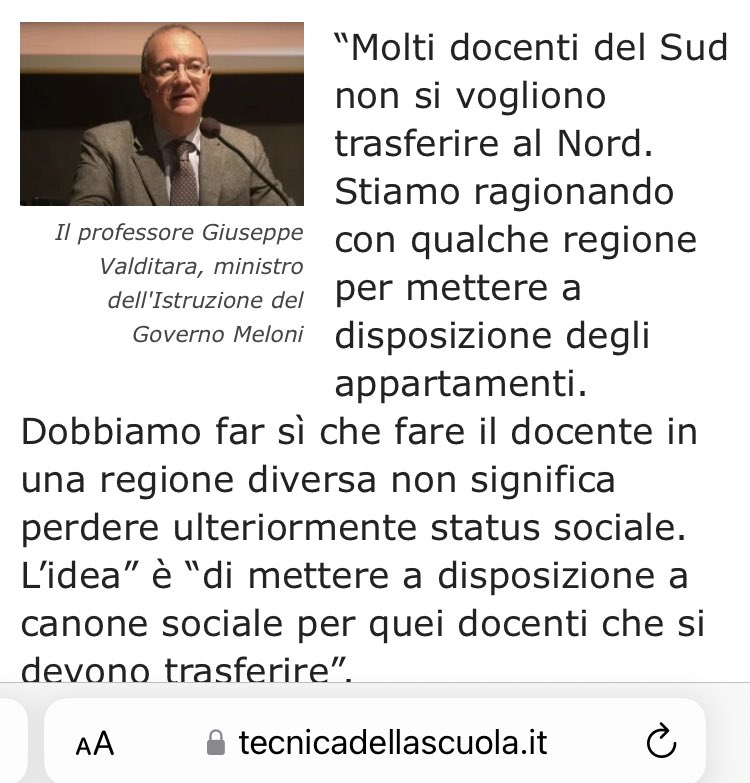 Il professore Giuseppe Valditara, ministro dell'Istruzione del Governo Meloni

“Molti docenti del Sud non si vogliono trasferire al Nord. Stiamo ragionando con qualche regione per mettere a disposizione degli appartamenti. Dobbiamo far sì che fare il docente in una regione diversa non significa perdere ulteriormente status sociale. L’idea” è “di mettere a disposizione a canone sociale per quei docenti che si devono trasferire”.

AA tecnicadellascuola.it